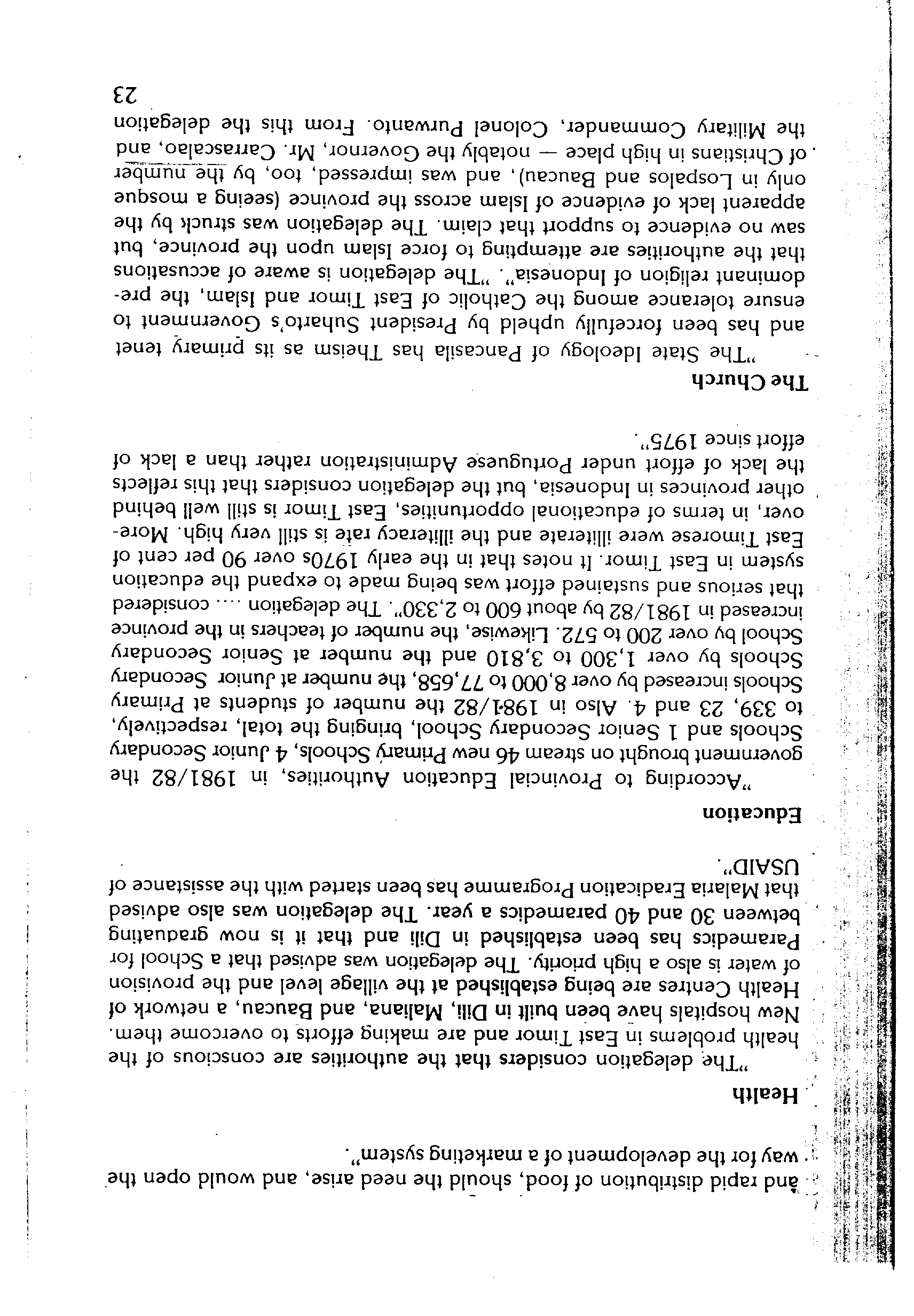 and rapid distribution of food, should the need arise, and would open the way for the development of a marketing system".

Health

"The delegation considers that the authorities are conscious of the health problems in East Timor and are making efforts to overcome them. New hospitals have been built in Dili, Maliana, and Baucau, a network of Health Centres are being established at the village level and the provision of water is also a high priority. The delegation was advised that a School for Paramedics has been established in Dili and that it is now graduating between 30 and 40 paramedics a year. The delegation was also advised that Malaria Eradication Programme has been started with the assistance of USAID".

Education

"According to Provincial Education Authorities, in 1981/82 the government brought on stream 46 new Primary Schools, 4 Junior Secondary Schools and 1 Senior Secondary School, bringing the total, respectively, to 339, 23 and 4. Also in 1981/82 the number of students at Primary Schools increased by over 8,000 to 77,658, the number at Junior Secondary Schools by over 1,300 to 3,810 and the number at Senior Secondary School by over 200 to 572. Likewise, the number of teachers in the province increased in 1981/82 by about 600 to 2,330". The delegation .... considered that serious and sustained effort was being made to expand the education system in East Timor. It notes that in the early 1970s over 90 per cent of East Timorese were illiterate and the illiteracy rate is still very high. Moreover, in terms of educational opportunities, East Timor is still well behind other provinces in Indonesia, but the delegation considers that this reflects the lack of effort under Portuguese Administration rather than a lack of effort since 1975".

The Church

"The State Ideology of Pancasila has Theism as its primary tenet and has been forcefully upheld by President Suharto's Government to ensure tolerance among the Catholic of East Timor and Islam, the predominant religion of Indonesia". "The delegation is aware of accusations that the authorities are attempting to force Islam upon the province, but saw no evidence to support that claim. The delegation was struck by the apparent lack of evidence of Islam across the province (seeing a mosque only in Lospalos and Baucau), and was impressed, too, by the number of Christians in high place — notably the Governor, Mr. Carrascalao, and the Military Commander, Colonel Purwanto. From this the delegation

23